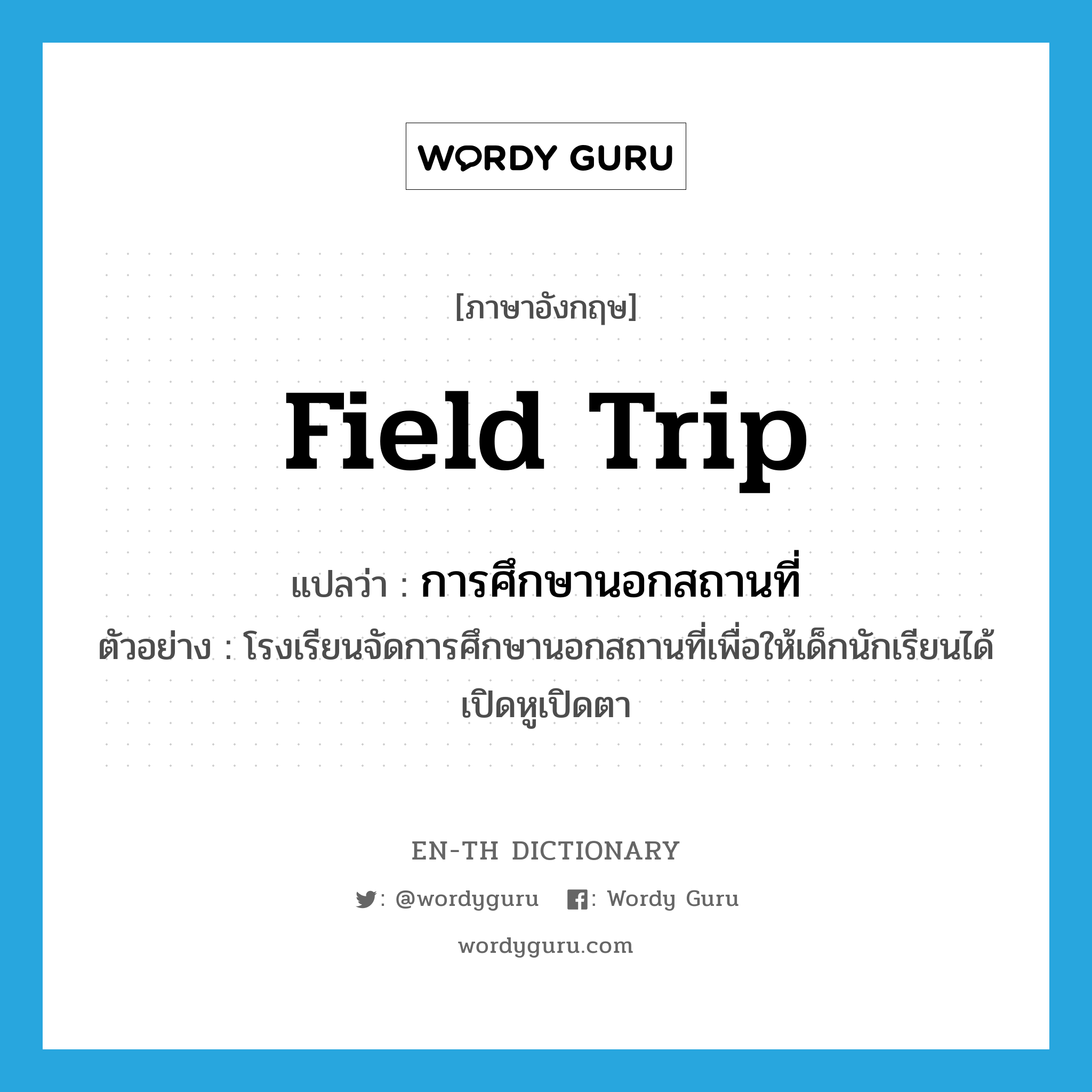 WORDY GURU

[ภาษาอังกฤษ]

field trip

แปลว่า : การศึกษานอกสถานที่

ตัวอย่าง : โรงเรียนจัดการศึกษานอกสถานที่เพื่อให้เด็กนักเรียนได้เปิดหูเปิดตา

EN-TH DICTIONARY

: @wordyguru : Wordy Guru

wordyguru.com